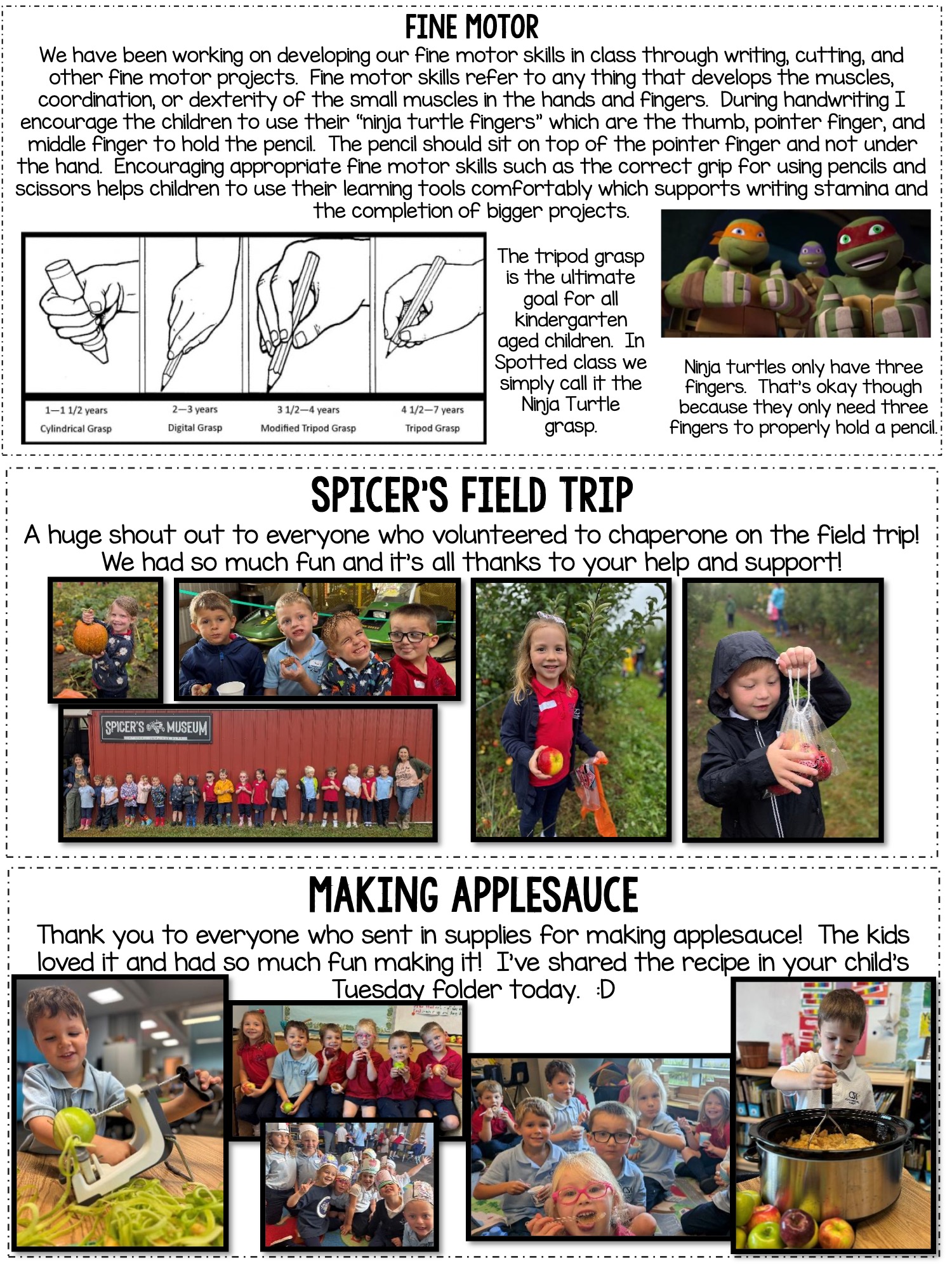 FINE MOTOR

We have been working on developing our fine motor skills in class through writing, cutting, and other fine motor projects. Fine motor skills refer to any thing that develops the muscles, coordination, or dexterity of the small muscles in the hands and fingers. During handwriting I encourage the children to use their "ninja turtle fingers" which are the thumb, pointer finger, and middle finger to hold the pencil. The pencil should sit on top of the pointer finger and not under the hand. Encouraging appropriate fine motor skills such as the correct grip for using pencils and scissors helps children to use their learning tools comfortably which supports writing stamina and the completion of bigger projects.

1—1 1/2 years
Cylindrical Grasp

2—3 years
Digital Grasp

3 1/2—4 years
Modified Tripod Grasp

4 1/2—7 years
Tripod Grasp

The tripod grasp is the ultimate goal for all kindergarten aged children. In Spotted class we simply call it the Ninja Turtle grasp.

Ninja turtles only have three fingers. That's okay though because they only need three fingers to properly hold a pencil.

SPICER'S FIELD TRIP

A huge shout out to everyone who volunteered to chaperone on the field trip! We had so much fun and it's all thanks to your help and support!

SPICER'S MUSEUM

MAKING APPLESAUCE

Thank you to everyone who sent in supplies for making applesauce! The kids loved it and had so much fun making it! I've shared the recipe in your child's Tuesday folder today. :D